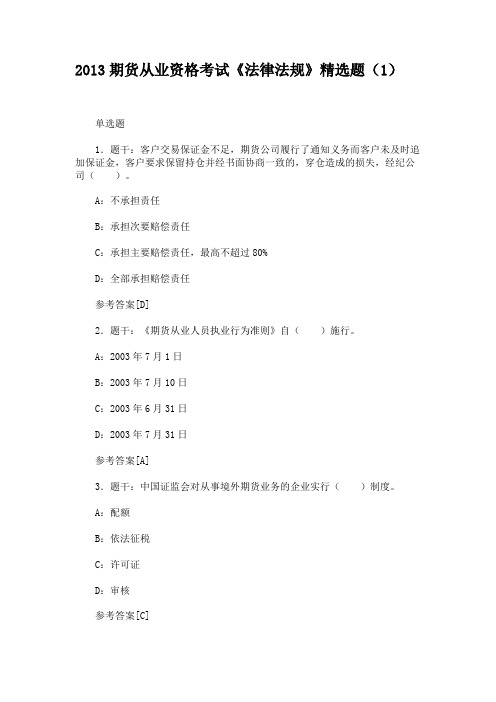 2013 期货从业资格考试《法律法规》精选题（1）

单选题

1．题干：客户交易保证金不足，期货公司履行了通知义务而客户未及时追加保证金，客户要求保留持仓并经书面协商一致的，穿仓造成的损失，经纪公司（　　）。

A：不承担责任

B：承担次要赔偿责任

C：承担主要赔偿责任，最高不超过 80%

D：全部承担赔偿责任

参考答案[D]

2．题干：《期货从业人员执业行为准则》自（　　）施行。

A：2003 年 7 月 1 日

B：2003 年 7 月 10 日

C：2003 年 6 月 31 日

D：2003 年 7 月 31 日

参考答案[A]

3．题干：中国证监会对从事境外期货业务的企业实行（　　）制度。

A：配额

B：依法征税

C：许可证

D：审核

参考答案[C]